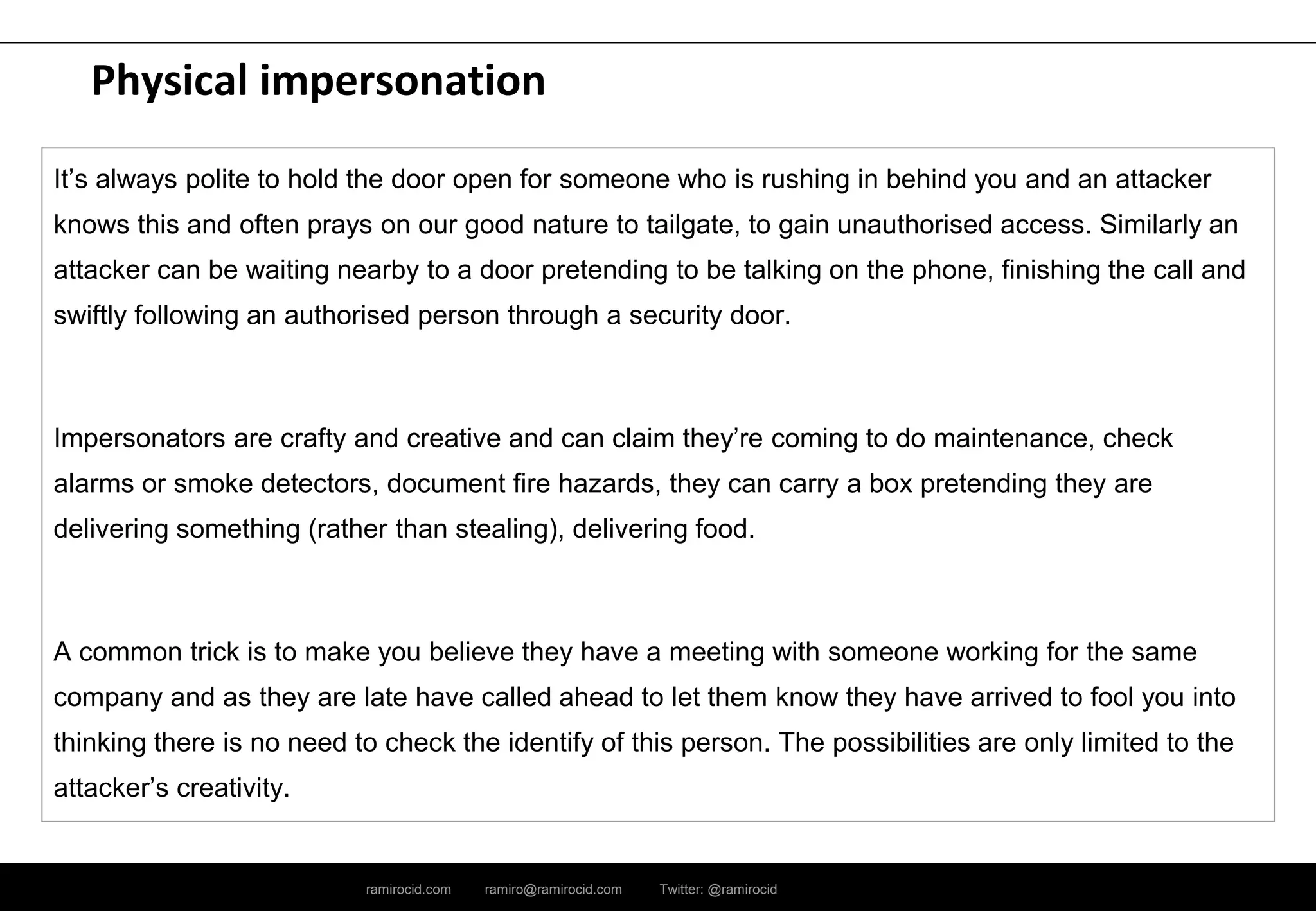 Physical impersonation

It’s always polite to hold the door open for someone who is rushing in behind you and an attacker knows this and often prays on our good nature to tailgate, to gain unauthorised access. Similarly an attacker can be waiting nearby to a door pretending to be talking on the phone, finishing the call and swiftly following an authorised person through a security door.

Impersonators are crafty and creative and can claim they’re coming to do maintenance, check alarms or smoke detectors, document fire hazards, they can carry a box pretending they are delivering something (rather than stealing), delivering food.

A common trick is to make you believe they have a meeting with someone working for the same company and as they are late have called ahead to let them know they have arrived to fool you into thinking there is no need to check the identify of this person. The possibilities are only limited to the attacker’s creativity.

ramirocid.com ramiro@ramirocid.com Twitter: @ramirocid